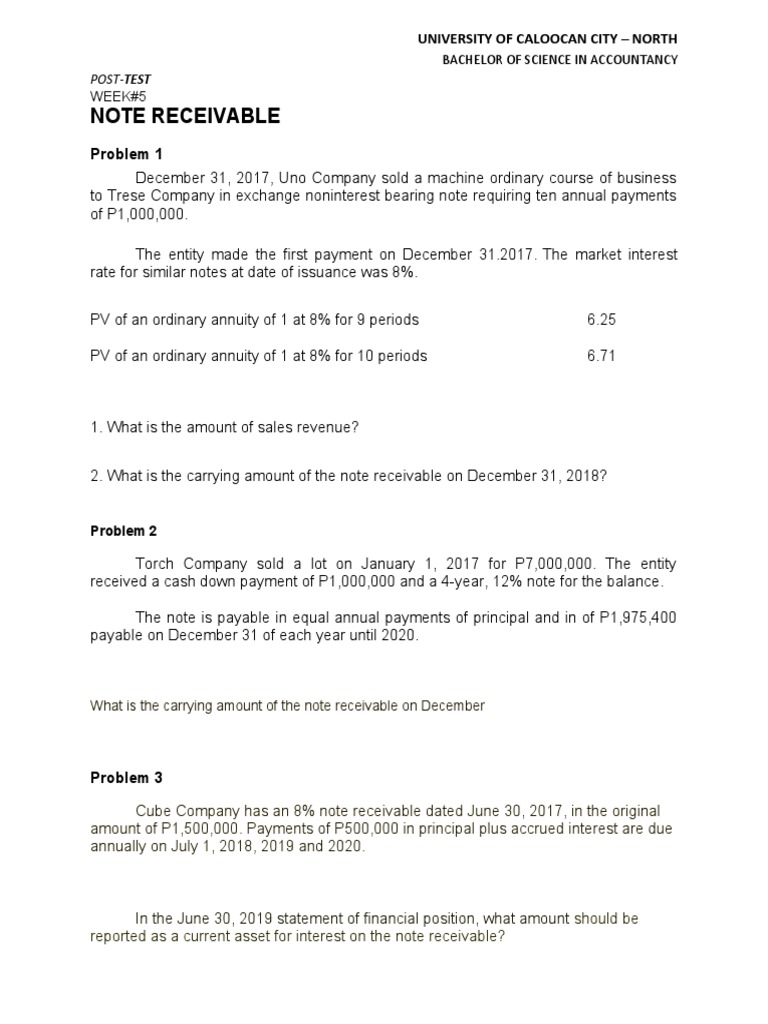 UNIVERSITY OF CALOOCAN CITY – NORTH
BACHELOR OF SCIENCE IN ACCOUNTANCY

POST-TEST
WEEK#5
NOTE RECEIVABLE

Problem 1

December 31, 2017, Uno Company sold a machine ordinary course of business to Trese Company in exchange noninterest bearing note requiring ten annual payments of P1,000,000.

The entity made the first payment on December 31.2017. The market interest rate for similar notes at date of issuance was 8%.

PV of an ordinary annuity of 1 at 8% for 9 periods 6.25

PV of an ordinary annuity of 1 at 8% for 10 periods 6.71

1. What is the amount of sales revenue?

2. What is the carrying amount of the note receivable on December 31, 2018?

Problem 2

Torch Company sold a lot on January 1, 2017 for P7,000,000. The entity received a cash down payment of P1,000,000 and a 4-year, 12% note for the balance.

The note is payable in equal annual payments of principal and in of P1,975,400 payable on December 31 of each year until 2020.

What is the carrying amount of the note receivable on December

Problem 3

Cube Company has an 8% note receivable dated June 30, 2017, in the original amount of P1,500,000. Payments of P500,000 in principal plus accrued interest are due annually on July 1, 2018, 2019 and 2020.

In the June 30, 2019 statement of financial position, what amount should be reported as a current asset for interest on the note receivable?